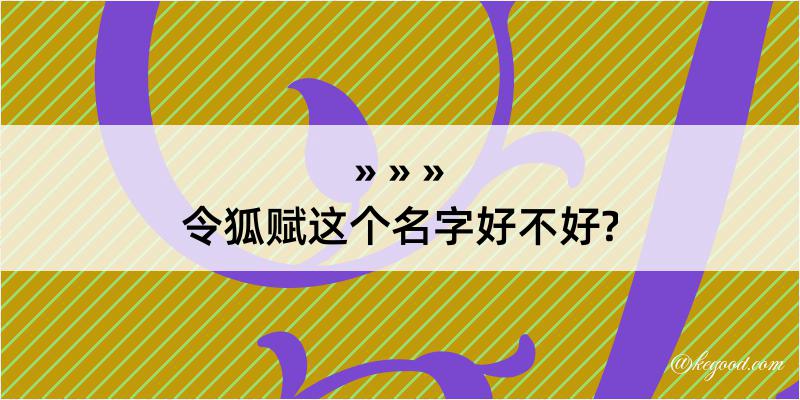 » » »
令狐赋这个名字好不好?

@kegood.com